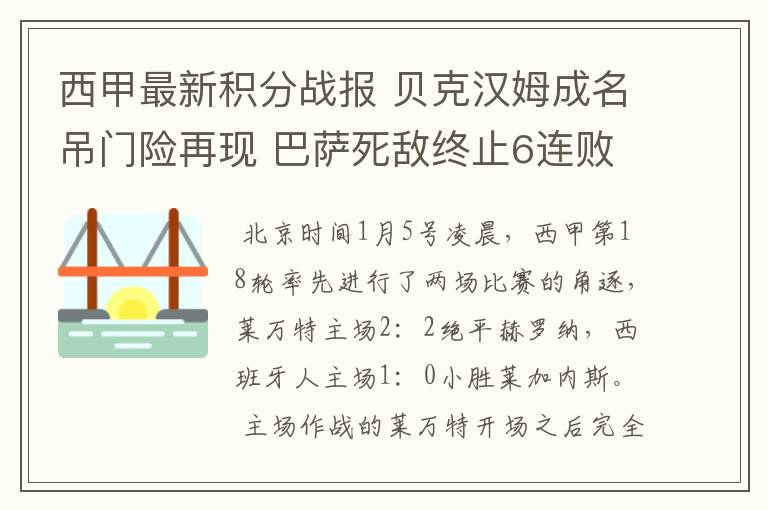 西甲最新积分战报 贝克汉姆成名吊门险再现 巴萨死敌终止6连败

北京时间1月5号凌晨，西甲第18轮率先进行了两场比赛的角逐，莱万特主场2：2绝平赫罗纳，西班牙人主场1：0小胜莱加内斯。

主场作战的莱万特开场之后完全